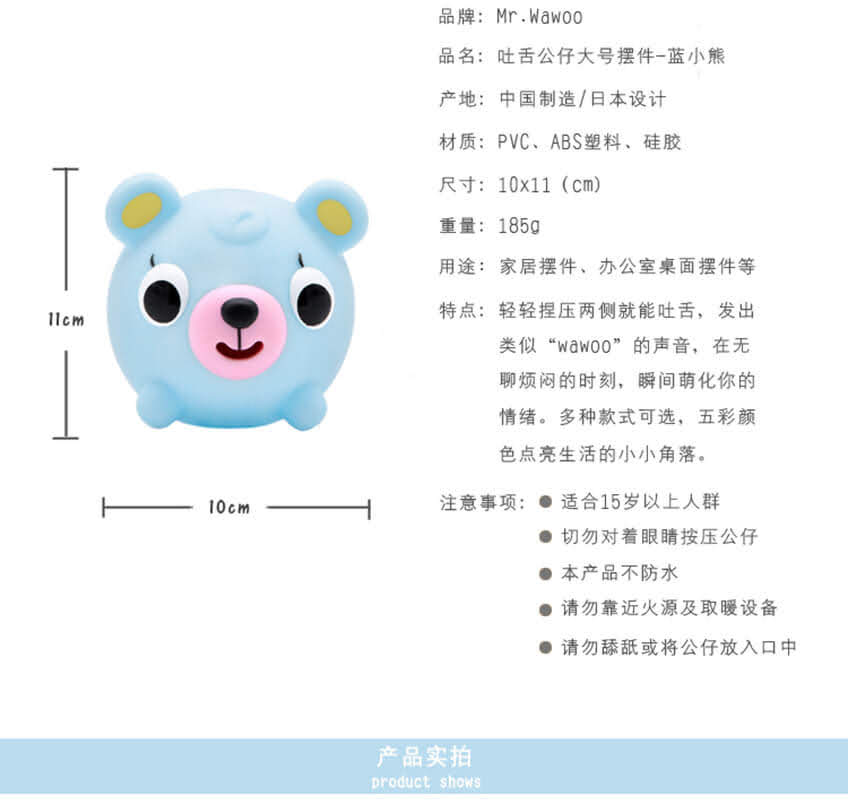 11cm

10cm

品牌: Mr.Wawoo

品名: 吐舌公仔大号摆件-蓝小熊

产地: 中国制造/日本设计

材质: PVC、ABS塑料、硅胶

尺寸: 10x11 (cm)

重量: 185g

用途: 家居摆件、办公室桌面摆件等

特点: 轻轻捏压两侧就能吐舌，发出类似“wawoo”的声音，在无聊烦闷的时刻，瞬间萌化你的情绪。多种款式可选，五彩颜色点亮生活的小小角落。

注意事项:
● 适合15岁以上人群
● 切勿对着眼睛按压公仔
● 本产品不防水
● 请勿靠近火源及取暖设备
● 请勿舔舐或将公仔放入口中

产品实拍
product shows